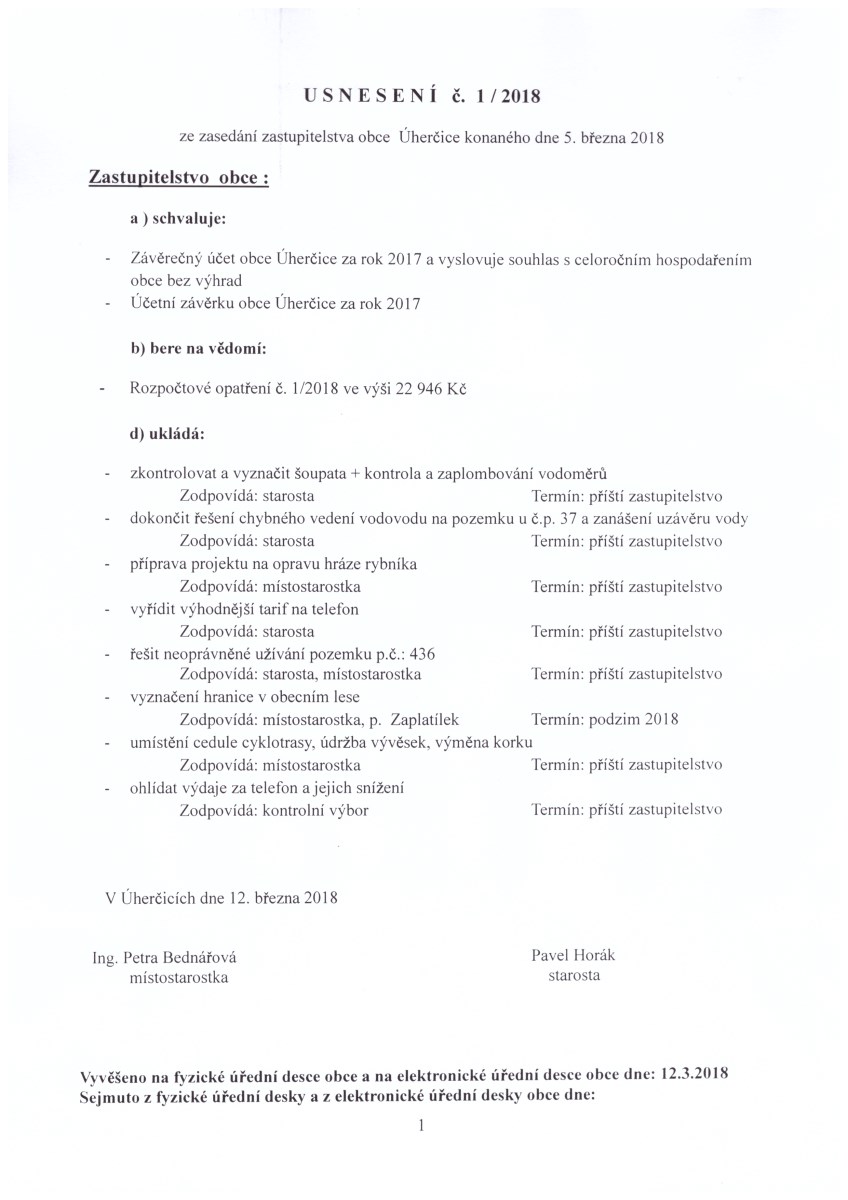 U S N E S E N Í č. 1 / 2018

ze zasedání zastupitelstva obce Úherčice konaného dne 5. března 2018

Zastupitelstvo obce :

a ) schvaluje:

- Závěrečný účet obce Úherčice za rok 2017 a vyslovuje souhlas s celoročním hospodařením obce bez výhrad
- Účetní závěrku obce Úherčice za rok 2017

b) bere na vědomí:

- Rozpočtové opatření č. 1/2018 ve výši 22 946 Kč

d) ukládá:

- zkontrolovat a vyznačit šoupata + kontrola a zaplombování vodoměrů
Zodpovídá: starosta Termín: příští zastupitelstvo
- dokončit řešení chybného vedení vodovodu na pozemku u č.p. 37 a zanášení uzávěru vody
Zodpovídá: starosta Termín: příští zastupitelstvo
- příprava projektu na opravu hráze rybníka
Zodpovídá: místostarostka Termín: příští zastupitelstvo
- vyřídit výhodnější tarif na telefon
Zodpovídá: starosta Termín: příští zastupitelstvo
- řešit neoprávněné užívání pozemku p.č.: 436
Zodpovídá: starosta, místostarostka Termín: příští zastupitelstvo
- vyznačení hranice v obecním lese
Zodpovídá: místostarostka, p. Zaplatílek Termín: podzim 2018
- umístění cedule cyklotrasy, údržba vývěsek, výměna korku
Zodpovídá: místostarostka Termín: příští zastupitelstvo
- ohlídat výdaje za telefon a jejich snížení
Zodpovídá: kontrolní výbor Termín: příští zastupitelstvo

V Úherčicích dne 12. března 2018

Ing. Petra Bednářová
místostarostka

Pavel Horák
starosta

Vyvěšeno na fyzické úřední desce obce a na elektronické úřední desce obce dne: 12.3.2018
Sejmuto z fyzické úřední desky a z elektronické úřední desky obce dne:

1